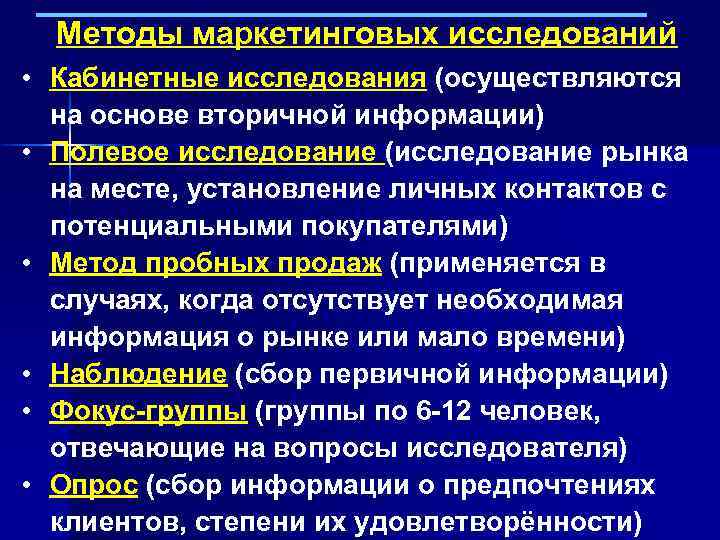 Методы маркетинговых исследований

• Кабинетные исследования (осуществляются на основе вторичной информации)
• Полевое исследование (исследование рынка на месте, установление личных контактов с потенциальными покупателями)
• Метод пробных продаж (применяется в случаях, когда отсутствует необходимая информация о рынке или мало времени)
• Наблюдение (сбор первичной информации)
• Фокус-группы (группы по 6-12 человек, отвечающие на вопросы исследователя)
• Опрос (сбор информации о предпочтениях клиентов, степени их удовлетворённости)